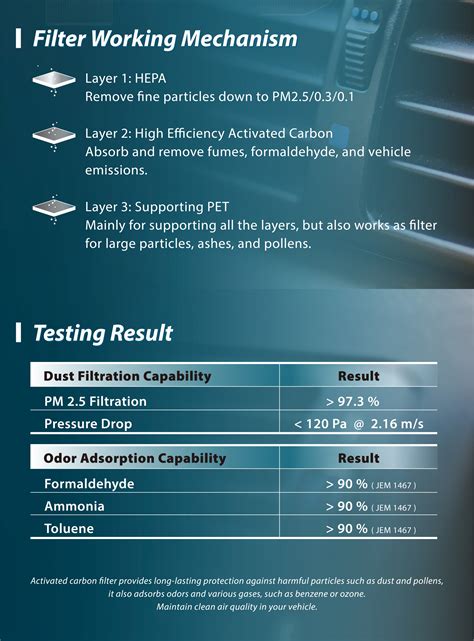 Filter Working Mechanism

Layer 1: HEPA
Remove fine particles down to PM2.5/0.3/0.1

Layer 2: High Efficiency Activated Carbon
Absorb and remove fumes, formaldehyde, and vehicle emissions.

Layer 3: Supporting PET
Mainly for supporting all the layers, but also works as filter for large particles, ashes, and pollens.

Testing Result

| Dust Filtration Capability | Result |
|---|---|
| PM 2.5 Filtration | > 97.3 % |
| Pressure Drop | < 120 Pa @ 2.16 m/s |

| Odor Adsorption Capability | Result |
|---|---|
| Formaldehyde | > 90 % ( JEM 1467 ) |
| Ammonia | > 90 % ( JEM 1467 ) |
| Toluene | > 90 % ( JEM 1467 ) |

Activated carbon filter provides long-lasting protection against harmful particles such as dust and pollens, it also adsorbs odors and various gases, such as benzene or ozone.
Maintain clean air quality in your vehicle.